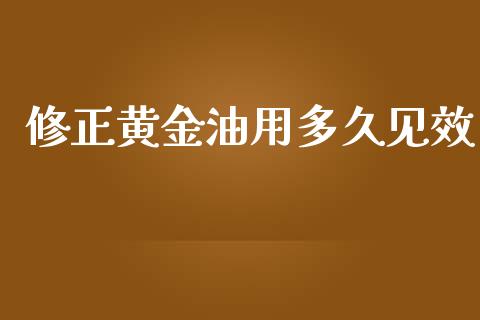 修正黄金油用多久见效